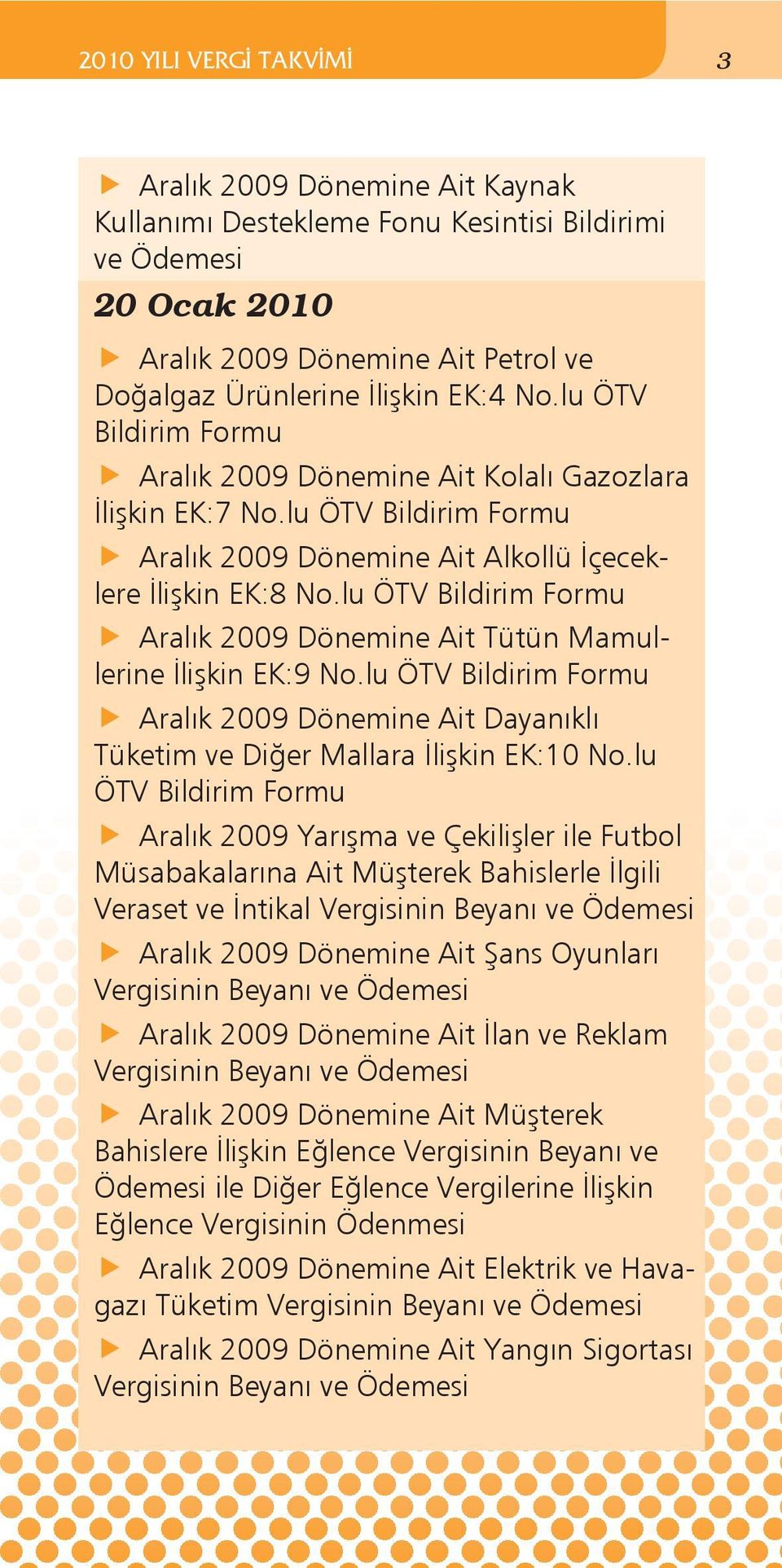 2010 YILI VERGİ TAKVİMİ 3

Aralık 2009 Dönemine Ait Kaynak Kullanımı Destekleme Fonu Kesintisi Bildirimi ve Ödemesi

20 Ocak 2010

Aralık 2009 Dönemine Ait Petrol ve Doğalgaz Ürünlerine İlişkin EK:4 No.lu ÖTV Bildirim Formu

Aralık 2009 Dönemine Ait Kolalı Gazozlara İlişkin EK:7 No.lu ÖTV Bildirim Formu

Aralık 2009 Dönemine Ait Alkollü İçeceklere İlişkin EK:8 No.lu ÖTV Bildirim Formu

Aralık 2009 Dönemine Ait Tütün Mamullerine İlişkin EK:9 No.lu ÖTV Bildirim Formu

Aralık 2009 Dönemine Ait Dayanıklı Tüketim ve Diğer Mallara İlişkin EK:10 No.lu ÖTV Bildirim Formu

Aralık 2009 Yarışma ve Çekilişler ile Futbol Müsabakalarına Ait Müşterek Bahislerle İlgili Veraset ve İntikal Vergisinin Beyanı ve Ödemesi

Aralık 2009 Dönemine Ait Şans Oyunları Vergisinin Beyanı ve Ödemesi

Aralık 2009 Dönemine Ait İlan ve Reklam Vergisinin Beyanı ve Ödemesi

Aralık 2009 Dönemine Ait Müşterek Bahislere İlişkin Eğlence Vergisinin Beyanı ve Ödemesi ile Diğer Eğlence Vergilerine İlişkin Eğlence Vergisinin Ödenmesi

Aralık 2009 Dönemine Ait Elektrik ve Havagazı Tüketim Vergisinin Beyanı ve Ödemesi

Aralık 2009 Dönemine Ait Yangın Sigortası Vergisinin Beyanı ve Ödemesi